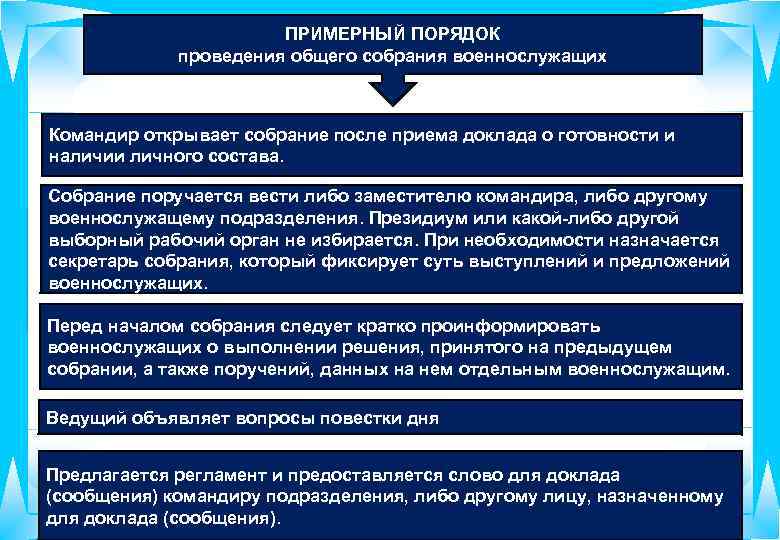 ПРИМЕРНЫЙ ПОРЯДОК
проведения общего собрания военнослужащих

Командир открывает собрание после приема доклада о готовности и наличии личного состава.

Собрание поручается вести либо заместителю командира, либо другому военнослужащему подразделения. Президиум или какой-либо другой выборный рабочий орган не избирается. При необходимости назначается секретарь собрания, который фиксирует суть выступлений и предложений военнослужащих.

Перед началом собрания следует кратко проинформировать военнослужащих о выполнении решения, принятого на предыдущем собрании, а также поручений, данных на нем отдельным военнослужащим.

Ведущий объявляет вопросы повестки дня

Предлагается регламент и предоставляется слово для доклада (сообщения) командиру подразделения, либо другому лицу, назначенному для доклада (сообщения).